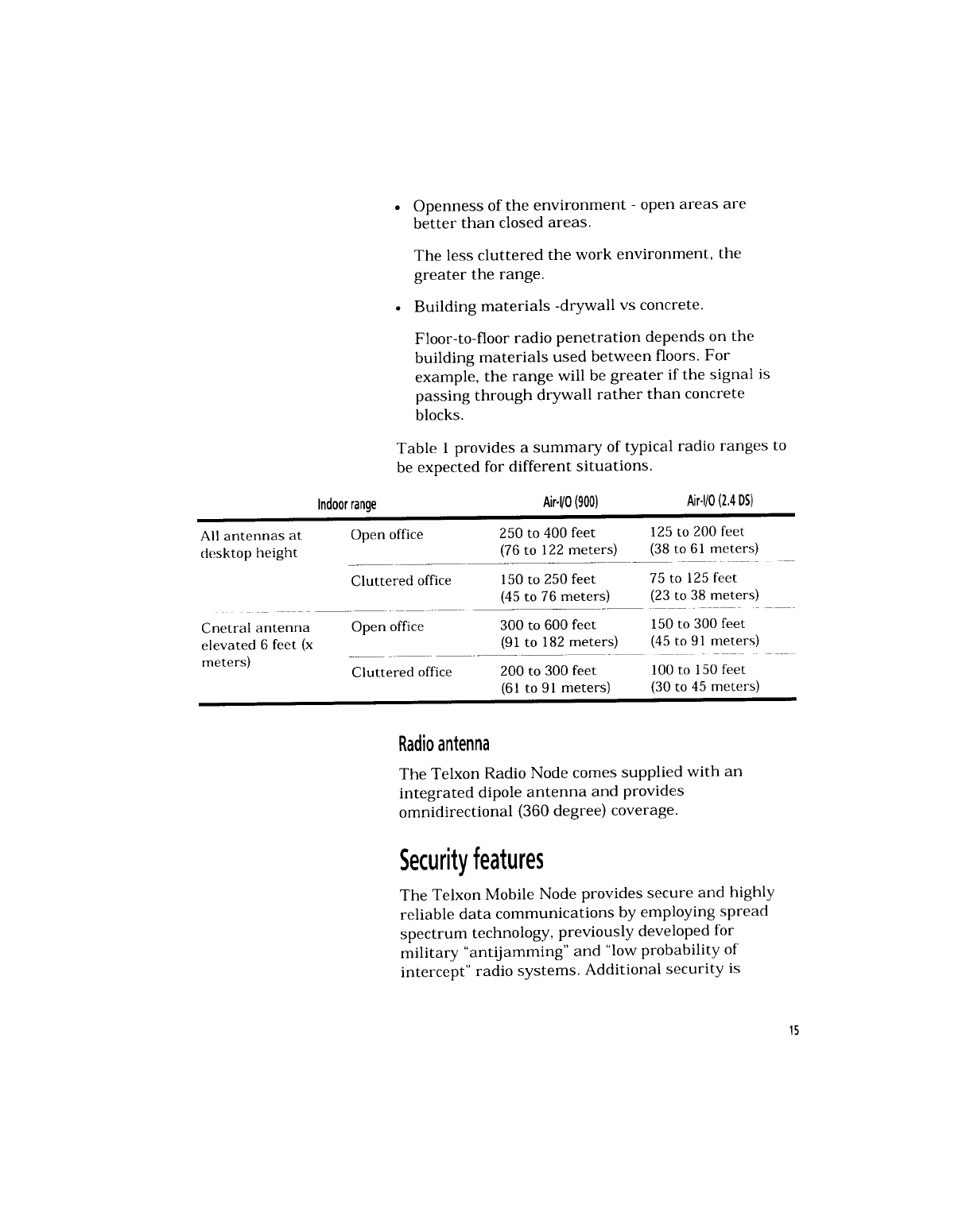 • Openness of the environment - open areas are better than closed areas.

The less cluttered the work environment, the greater the range.

• Building materials -drywall vs concrete.

Floor-to-floor radio penetration depends on the building materials used between floors. For example, the range will be greater if the signal is passing through drywall rather than concrete blocks.

Table 1 provides a summary of typical radio ranges to be expected for different situations.

| Indoor range | | Air-I/O (900) | Air-I/O (2.4 DS) |
|---|---|---|---|
| All antennas at desktop height | Open office | 250 to 400 feet (76 to 122 meters) | 125 to 200 feet (38 to 61 meters) |
| | Cluttered office | 150 to 250 feet (45 to 76 meters) | 75 to 125 feet (23 to 38 meters) |
| Cnetral antenna elevated 6 feet (x meters) | Open office | 300 to 600 feet (91 to 182 meters) | 150 to 300 feet (45 to 91 meters) |
| | Cluttered office | 200 to 300 feet (61 to 91 meters) | 100 to 150 feet (30 to 45 meters) |

Radio antenna

The Telxon Radio Node comes supplied with an integrated dipole antenna and provides omnidirectional (360 degree) coverage.

Security features

The Telxon Mobile Node provides secure and highly reliable data communications by employing spread spectrum technology, previously developed for military "antijamming" and "low probability of intercept" radio systems. Additional security is

15